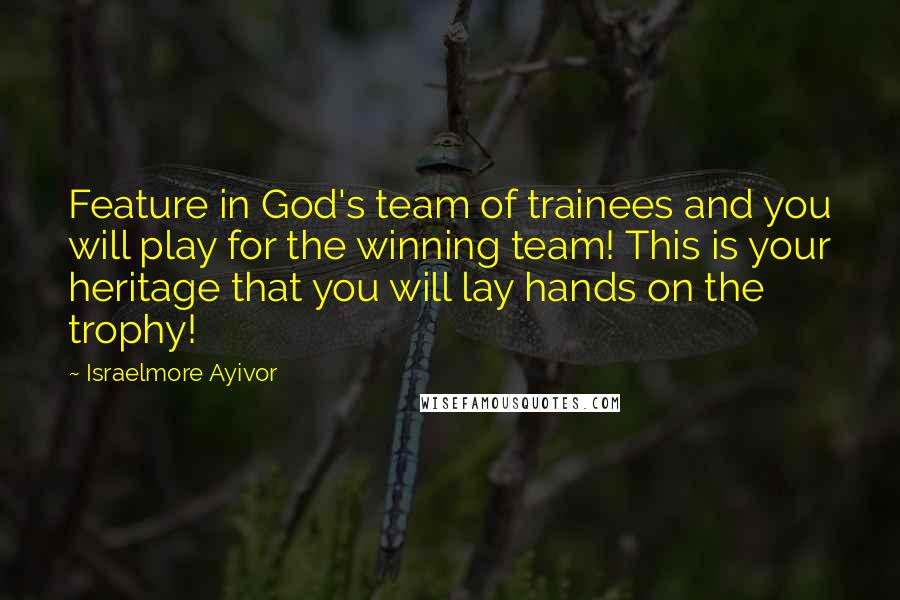 Feature in God's team of trainees and you will play for the winning team! This is your heritage that you will lay hands on the trophy!

~ Israelmore Ayivor

WISEFAMOUSQUOTES.COM